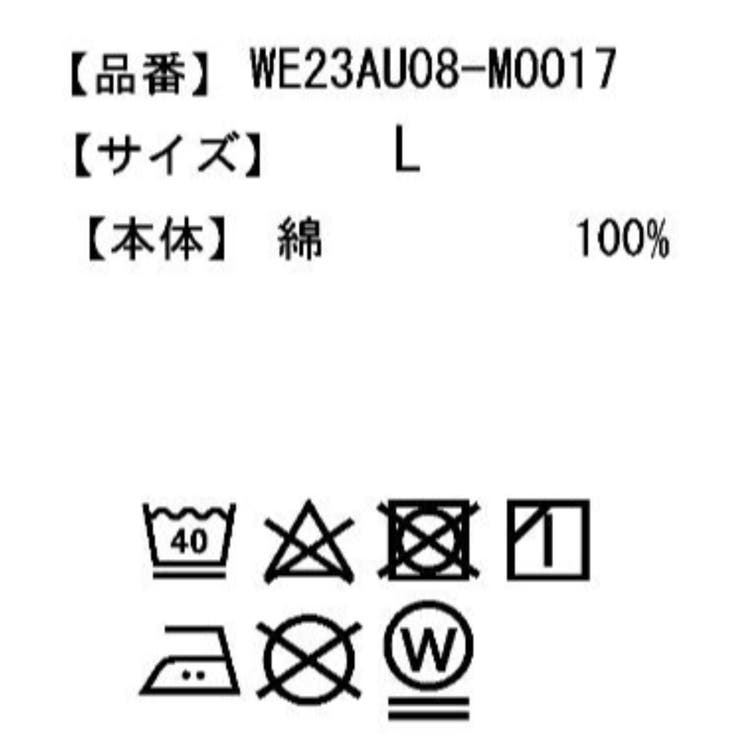 【品番】 WE23AU08-M0017
【サイズ】 L
【本体】 綿 100%

40

W